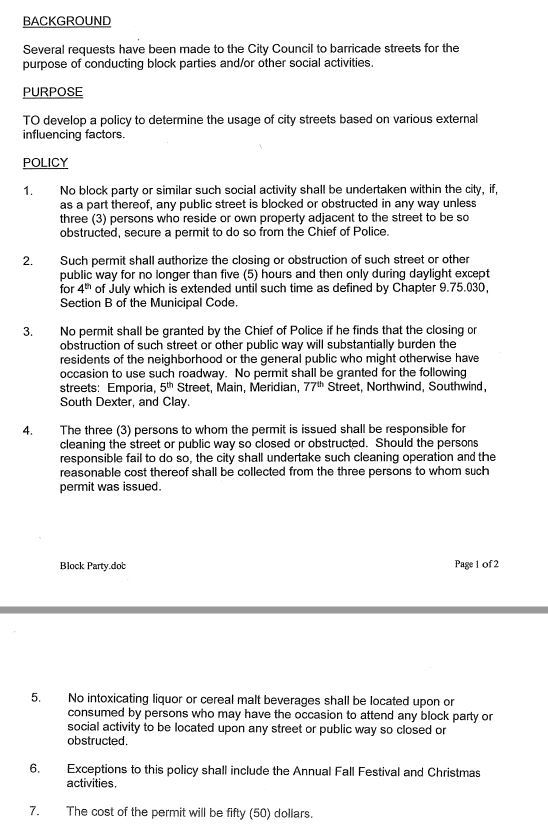 BACKGROUND

Several requests have been made to the City Council to barricade streets for the purpose of conducting block parties and/or other social activities.

PURPOSE

TO develop a policy to determine the usage of city streets based on various external influencing factors.

POLICY

1. No block party or similar such social activity shall be undertaken within the city, if, as a part thereof, any public street is blocked or obstructed in any way unless three (3) persons who reside or own property adjacent to the street to be so obstructed, secure a permit to do so from the Chief of Police.

2. Such permit shall authorize the closing or obstruction of such street or other public way for no longer than five (5) hours and then only during daylight except for 4$^{th}$ of July which is extended until such time as defined by Chapter 9.75.030, Section B of the Municipal Code.

3. No permit shall be granted by the Chief of Police if he finds that the closing or obstruction of such street or other public way will substantially burden the residents of the neighborhood or the general public who might otherwise have occasion to use such roadway. No permit shall be granted for the following streets: Emporia, 5$^{th}$ Street, Main, Meridian, 77$^{th}$ Street, Northwind, Southwind, South Dexter, and Clay.

4. The three (3) persons to whom the permit is issued shall be responsible for cleaning the street or public way so closed or obstructed. Should the persons responsible fail to do so, the city shall undertake such cleaning operation and the reasonable cost thereof shall be collected from the three persons to whom such permit was issued.

Block Party.doc

Page 1 of 2

5. No intoxicating liquor or cereal malt beverages shall be located upon or consumed by persons who may have the occasion to attend any block party or social activity to be located upon any street or public way so closed or obstructed.

6. Exceptions to this policy shall include the Annual Fall Festival and Christmas activities.

7. The cost of the permit will be fifty (50) dollars.